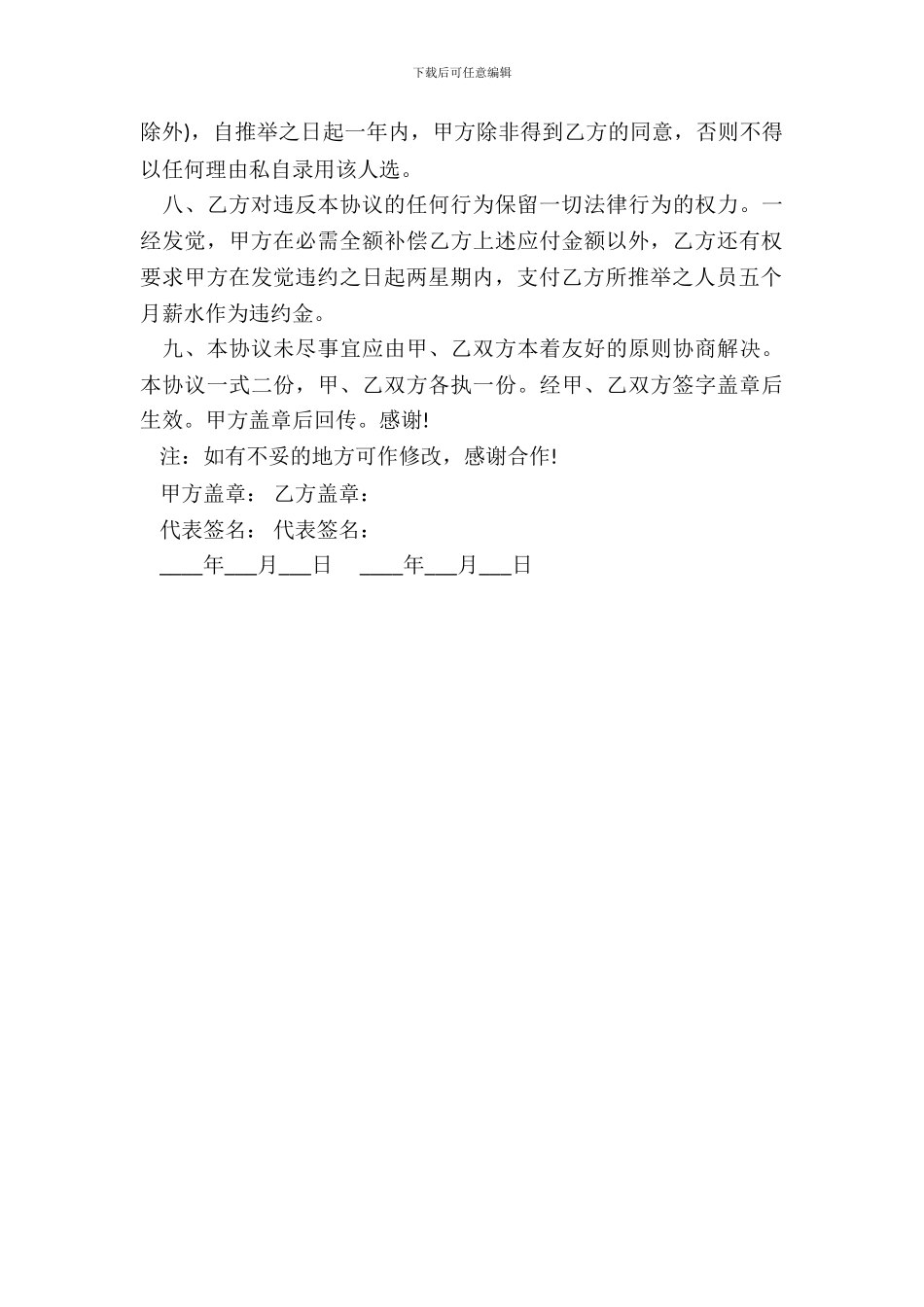 下载后可任意编辑

除外)，自推举之日起一年内，甲方除非得到乙方的同意，否则不得以任何理由私自录用该人选。

八、乙方对违反本协议的任何行为保留一切法律行为的权力。一经发觉，甲方在必需全额补偿乙方上述应付金额以外，乙方还有权要求甲方在发觉违约之日起两星期内，支付乙方所推举之人员五个月薪水作为违约金。

九、本协议未尽事宜应由甲、乙双方本着友好的原则协商解决。本协议一式二份，甲、乙双方各执一份。经甲、乙双方签字盖章后生效。甲方盖章后回传。感谢!

注：如有不妥的地方可作修改，感谢合作!

甲方盖章： 乙方盖章：

代表签名： 代表签名：

____年___月___日 ____年___月___日